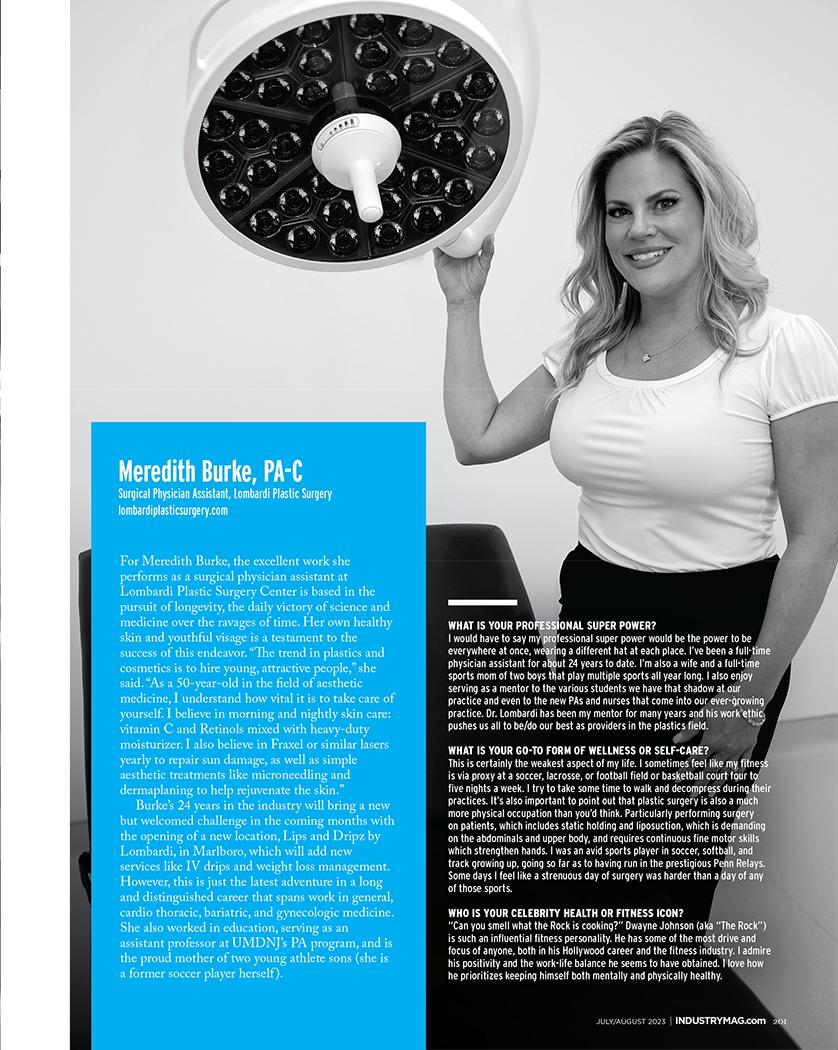 Meredith Burke, PA-C

Surgical Physician Assistant, Lombardi Plastic Surgery
lombardiplasticsurgery.com

For Meredith Burke, the excellent work she performs as a surgical physician assistant at Lombardi Plastic Surgery Center is based in the pursuit of longevity, the daily victory of science and medicine over the ravages of time. Her own healthy skin and youthful visage is a testament to the success of this endeavor. "The trend in plastics and cosmetics is to hire young, attractive people," she said. "As a 50-year-old in the field of aesthetic medicine, I understand how vital it is to take care of yourself. I believe in morning and nightly skin care: vitamin C and Retinols mixed with heavy-duty moisturizer. I also believe in Fraxel or similar lasers yearly to repair sun damage, as well as simple aesthetic treatments like microneedling and dermaplaning to help rejuvenate the skin."

Burke's 24 years in the industry will bring a new but welcomed challenge in the coming months with the opening of a new location, Lips and Dripz by Lombardi, in Marlboro, which will add new services like IV drips and weight loss management. However, this is just the latest adventure in a long and distinguished career that spans work in general, cardio thoracic, bariatric, and gynecologic medicine. She also worked in education, serving as an assistant professor at UMDNJ's PA program, and is the proud mother of two young athlete sons (she is a former soccer player herself).

WHAT IS YOUR PROFESSIONAL SUPER POWER?
I would have to say my professional super power would be the power to be everywhere at once, wearing a different hat at each place. I've been a full-time physician assistant for about 24 years to date. I'm also a wife and a full-time sports mom of two boys that play multiple sports all year long. I also enjoy serving as a mentor to the various students we have that shadow at our practice and even to the new PAs and nurses that come into our ever-growing practice. Dr. Lombardi has been my mentor for many years and his work ethic pushes us all to be/do our best as providers in the plastics field.

WHAT IS YOUR GO-TO FORM OF WELLNESS OR SELF-CARE?
This is certainly the weakest aspect of my life. I sometimes feel like my fitness is via proxy at a soccer, lacrosse, or football field or basketball court four to five nights a week. I try to take some time to walk and decompress during their practices. It's also important to point out that plastic surgery is also a much more physical occupation than you'd think. Particularly performing surgery on patients, which includes static holding and liposuction, which is demanding on the abdominals and upper body, and requires continuous fine motor skills which strengthen hands. I was an avid sports player in soccer, softball, and track growing up, going so far as to having run in the prestigious Penn Relays. Some days I feel like a strenuous day of surgery was harder than a day of any of those sports.

WHO IS YOUR CELEBRITY HEALTH OR FITNESS ICON?
"Can you smell what the Rock is cooking?" Dwayne Johnson (aka "The Rock") is such an influential fitness personality. He has some of the most drive and focus of anyone, both in his Hollywood career and the fitness industry. I admire his positivity and the work-life balance he seems to have obtained. I love how he prioritizes keeping himself both mentally and physically healthy.

JULY/AUGUST 2023 | INDUSTRYMAG.com 201